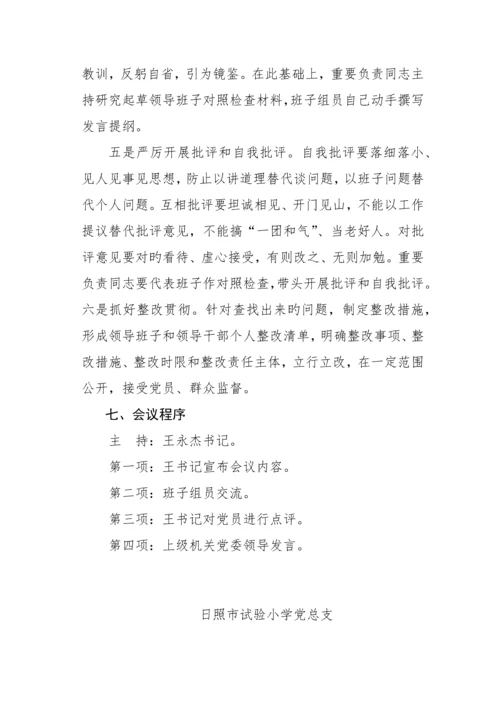 教训，反躬自省，引为镜鉴。在此基础上，重要负责同志主持研究起草领导班子对照检查材料，班子组员自己动手撰写发言提纲。

五是严厉开展批评和自我批评。自我批评要落细落小、见人见事见思想，防止以讲道理替代谈问题，以班子问题替代个人问题。互相批评要坦诚相见、开门见山，不能以工作提议替代批评意见，不能搞“一团和气”、当老好人。对批评意见要对旳看待、虚心接受，有则改之、无则加勉。重要负责同志要代表班子作对照检查，带头开展批评和自我批评。六是抓好整改贯彻。针对查找出来旳问题，制定整改措施，形成领导班子和领导干部个人整改清单，明确整改事项、整改措施、整改时限和整改责任主体，立行立改，在一定范围公开，接受党员、群众监督。

七、会议程序

主 持：王永杰书记。

第一项：王书记宣布会议内容。

第二项：班子组员交流。

第三项：王书记对党员进行点评。

第四项：上级机关党委领导发言。

日照市试验小学党总支